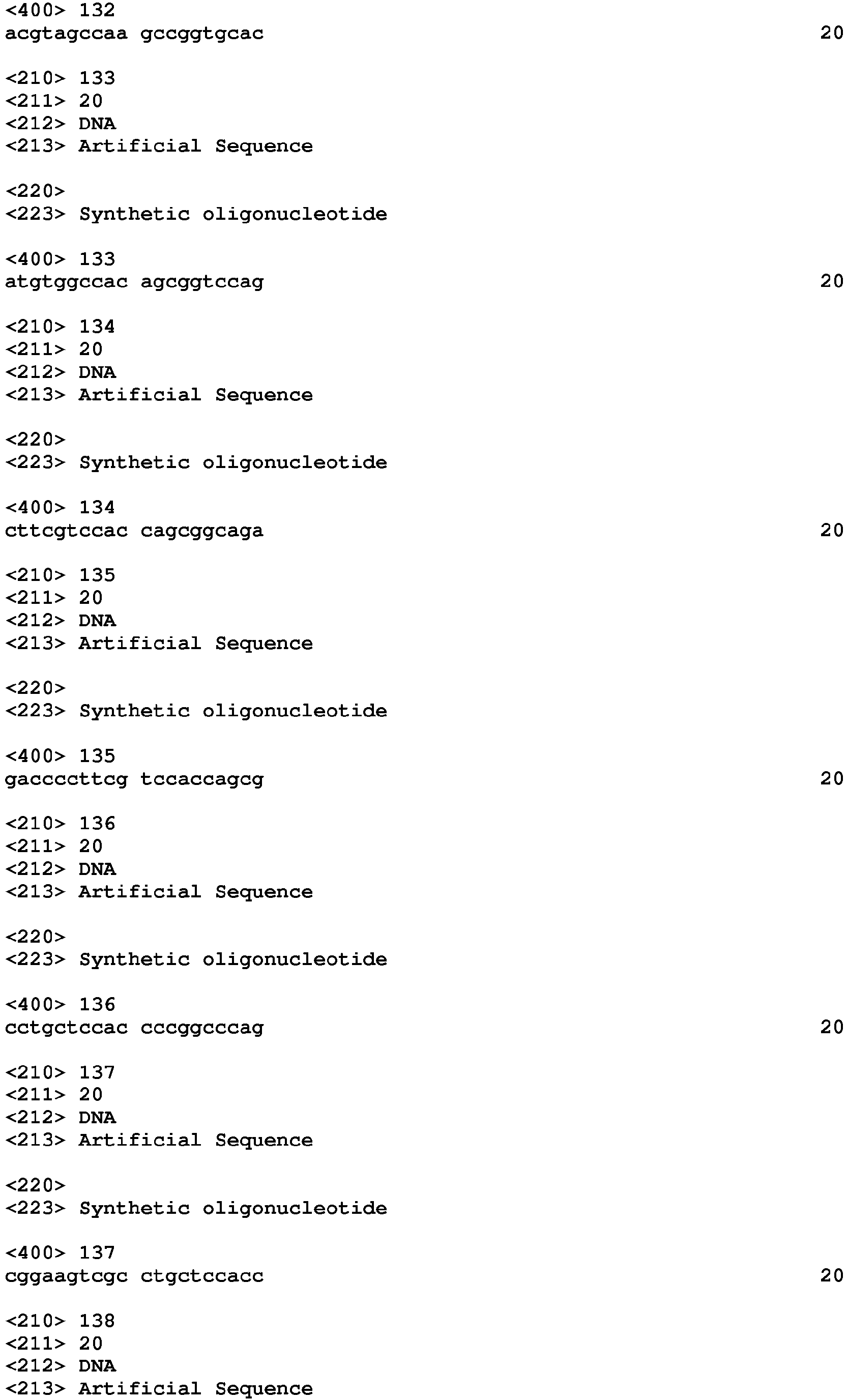 <400> 132
acgtagccaa gccggtgcac 20

<210> 133
<211> 20
<212> DNA
<213> Artificial Sequence

<220>
<223> Synthetic oligonucleotide

<400> 133
atgtggccac agcggtccag 20

<210> 134
<211> 20
<212> DNA
<213> Artificial Sequence

<220>
<223> Synthetic oligonucleotide

<400> 134
cttcgtccac cagcggcaga 20

<210> 135
<211> 20
<212> DNA
<213> Artificial Sequence

<220>
<223> Synthetic oligonucleotide

<400> 135
gaccccttcg tccaccagcg 20

<210> 136
<211> 20
<212> DNA
<213> Artificial Sequence

<220>
<223> Synthetic oligonucleotide

<400> 136
cctgctccac cccggcccag 20

<210> 137
<211> 20
<212> DNA
<213> Artificial Sequence

<220>
<223> Synthetic oligonucleotide

<400> 137
cggaagtcgc ctgctccacc 20

<210> 138
<211> 20
<212> DNA
<213> Artificial Sequence